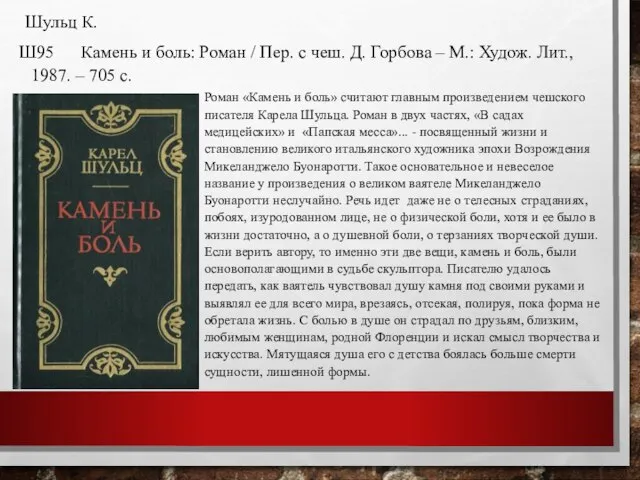 Шульц К.

Ш95 Камень и боль: Роман / Пер. с чеш. Д. Горбова – М.: Худож. Лит., 1987. – 705 с.

КАРЕЛ ШУЛЬЦ

КАМЕНЬ И БОЛЬ

Роман «Камень и боль» считают главным произведением чешского писателя Карела Шульца. Роман в двух частях, «В садах медицейских» и «Папская месса»... - посвященный жизни и становлению великого итальянского художника эпохи Возрождения Микеланджело Буонаротти. Такое основательное и невеселое название у произведения о великом ваятеле Микеланджело Буонаротти неслучайно. Речь идет даже не о телесных страданиях, побоях, изуродованном лице, не о физической боли, хотя и ее было в жизни достаточно, а о душевной боли, о терзаниях творческой души. Если верить автору, то именно эти две вещи, камень и боль, были основополагающими в судьбе скульптора. Писателю удалось передать, как ваятель чувствовал душу камня под своими руками и выявлял ее для всего мира, врезаясь, отсекая, полируя, пока форма не обретала жизнь. С болью в душе он страдал по друзьям, близким, любимым женщинам, родной Флоренции и искал смысл творчества и искусства. Мятущаяся душа его с детства боялась больше смерти сущности, лишенной формы.